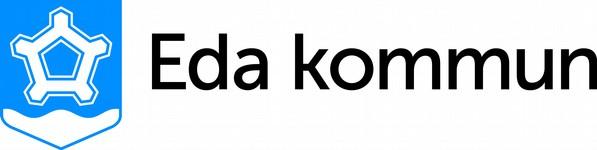 Eda kommun